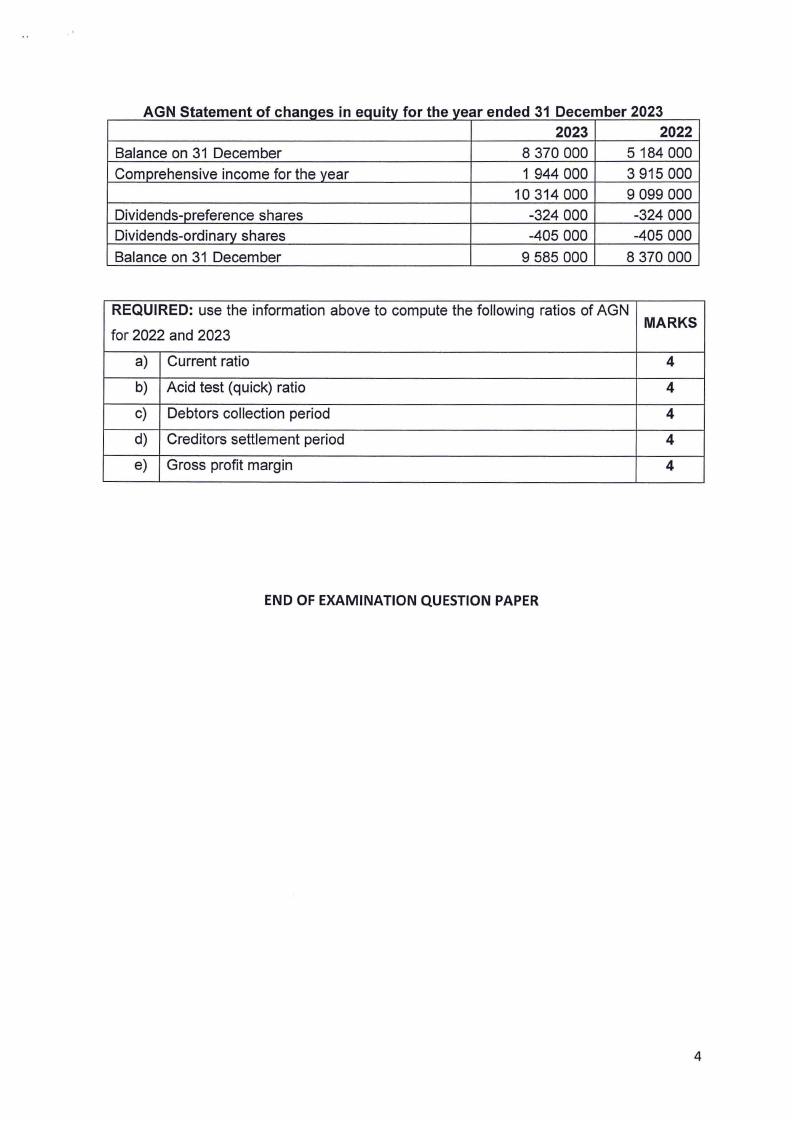 AGN Statement of changes in equity for the year ended 31 December 2023

| | 2023 | 2022 |
|---|---|---|
| Balance on 31 December | 8 370 000 | 5 184 000 |
| Comprehensive income for the year | 1 944 000 | 3 915 000 |
| | 10 314 000 | 9 099 000 |
| Dividends-preference shares | -324 000 | -324 000 |
| Dividends-ordinary shares | -405 000 | -405 000 |
| Balance on 31 December | 9 585 000 | 8 370 000 |

| REQUIRED: use the information above to compute the following ratios of AGN for 2022 and 2023 | | MARKS |
|---|---|---|
| a) | Current ratio | 4 |
| b) | Acid test (quick) ratio | 4 |
| c) | Debtors collection period | 4 |
| d) | Creditors settlement period | 4 |
| e) | Gross profit margin | 4 |

END OF EXAMINATION QUESTION PAPER

4